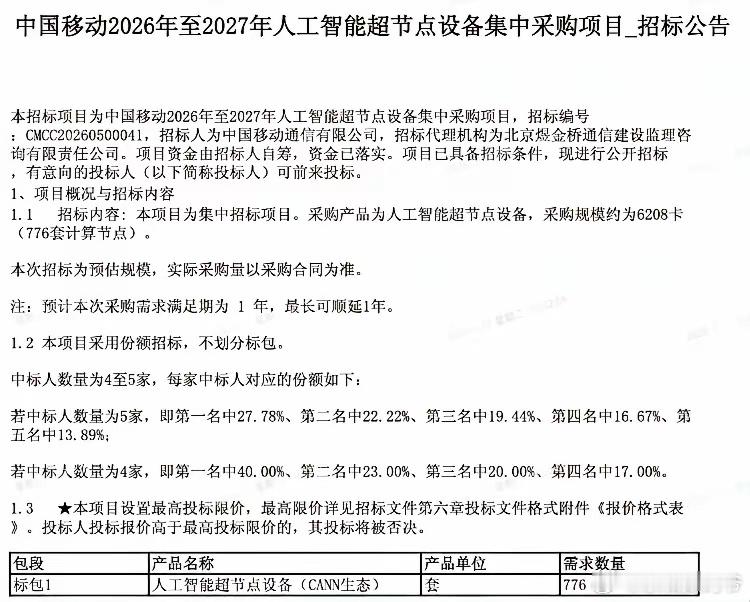 中国移动2026年至2027年人工智能超节点设备集中采购项目_招标公告

本招标项目为中国移动2026年至2027年人工智能超节点设备集中采购项目，招标编号：CMCC20260500041，招标人为中国移动通信有限公司，招标代理机构为北京煜金桥通信建设监理咨询有限责任公司。项目资金由招标人自筹，资金已落实。项目已具备招标条件，现进行公开招标，有意向的投标人（以下简称投标人）可前来投标。

1、项目概况与招标内容

1.1 招标内容：本项目为集中招标项目。采购产品为人工智能超节点设备，采购规模约为6208卡（776套计算节点）。

本次招标为预估规模，实际采购量以采购合同为准。

注：预计本次采购需求满足期为 1 年，最长可顺延1年。

1.2 本项目采用份额招标，不划分标包。

中标人数量为4至5家，每家中标人对应的份额如下：

若中标人数量为5家，即第一名中27.78%、第二名中22.22%、第三名中19.44%、第四名中16.67%、第五名中13.89%；

若中标人数量为4家，即第一名中40.00%、第二名中23.00%、第三名中20.00%、第四名中17.00%。

1.3 ★本项目设置最高投标限价，最高限价详见招标文件第六章投标文件格式附件《报价格式表》。投标人投标报价高于最高投标限价的，其投标将被否决。

| 包段 | 产品名称 | 产品单位 | 需求数量 |
|---|---|---|---|
| 标包1 | 人工智能超节点设备（CANN生态） | 套 | 776 |